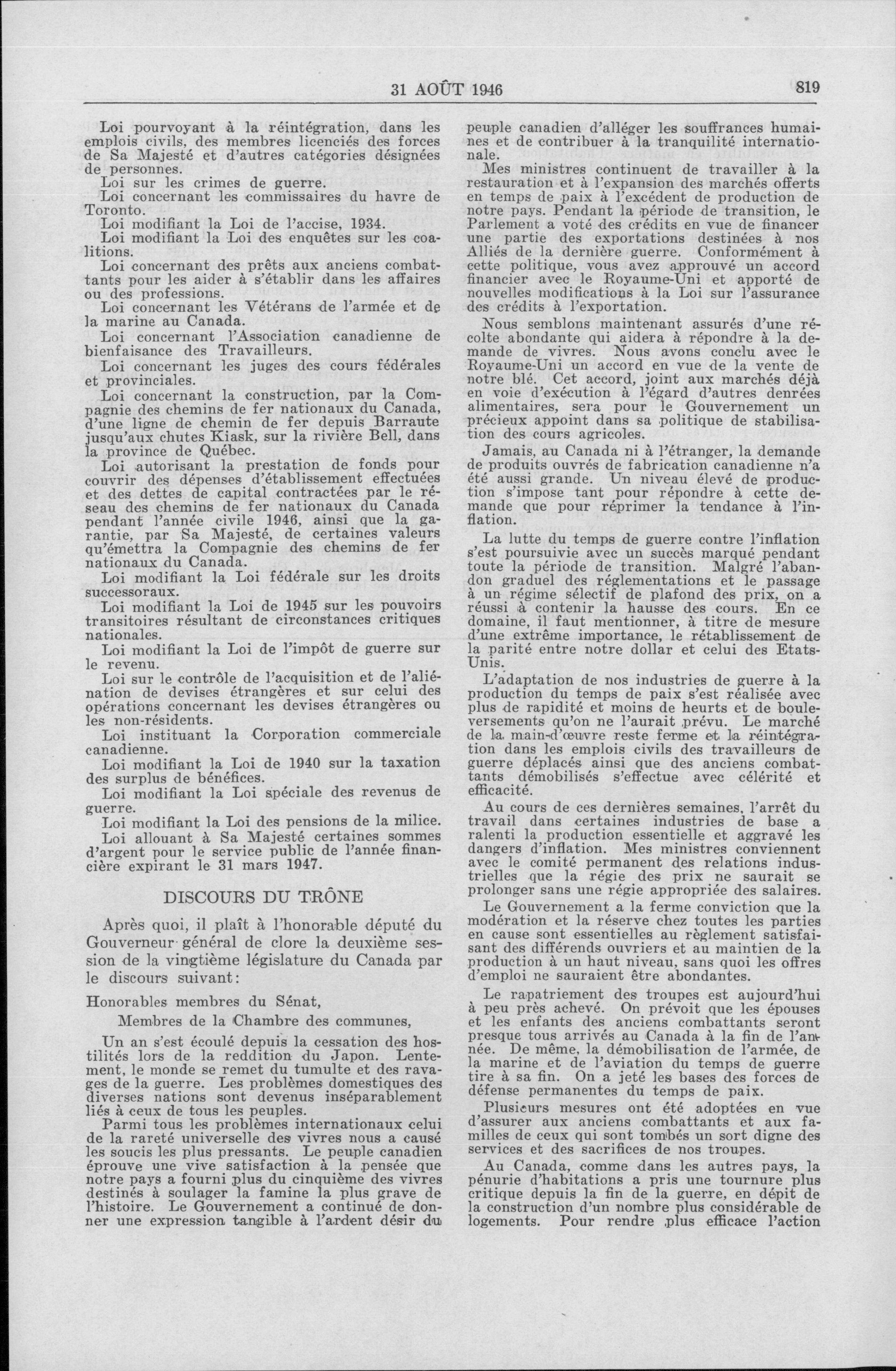 31 AOÛT 1946 819

Loi pourvoyant à la réintégration, dans les emplois civils, des membres licenciés des forces de Sa Majesté et d'autres catégories désignées de personnes.

Loi sur les crimes de guerre.

Loi concernant les commissaires du havre de Toronto.

Loi modifiant la Loi de l'accise, 1934.

Loi modifiant la Loi des enquêtes sur les coalitions.

Loi concernant des prêts aux anciens combattants pour les aider à s'établir dans les affaires ou des professions.

Loi concernant les Vétérans de l'armée et de la marine au Canada.

Loi concernant l'Association canadienne de bienfaisance des Travailleurs.

Loi concernant les juges des cours fédérales et provinciales.

Loi concernant la construction, par la Compagnie des chemins de fer nationaux du Canada, d'une ligne de chemin de fer depuis Barraute jusqu'aux chutes Kiask, sur la rivière Bell, dans la province de Québec.

Loi autorisant la prestation de fonds pour couvrir des dépenses d'établissement effectuées et des dettes de capital contractées par le réseau des chemins de fer nationaux du Canada pendant l'année civile 1946, ainsi que la garantie, par Sa Majesté, de certaines valeurs qu'émettra la Compagnie des chemins de fer nationaux du Canada.

Loi modifiant la Loi fédérale sur les droits successoraux.

Loi modifiant la Loi de 1945 sur les pouvoirs transitoires résultant de circonstances critiques nationales.

Loi modifiant la Loi de l'impôt de guerre sur le revenu.

Loi sur le contrôle de l'acquisition et de l'aliénation de devises étrangères et sur celui des opérations concernant les devises étrangères ou les non-résidents.

Loi instituant la Corporation commerciale canadienne.

Loi modifiant la Loi de 1940 sur la taxation des surplus de bénéfices.

Loi modifiant la Loi spéciale des revenus de guerre.

Loi modifiant la Loi des pensions de la milice.

Loi allouant à Sa Majesté certaines sommes d'argent pour le service public de l'année financière expirant le 31 mars 1947.

DISCOURS DU TRÔNE

Après quoi, il plaît à l'honorable député du Gouverneur général de clore la deuxième session de la vingtième législature du Canada par le discours suivant:

Honorables membres du Sénat,

Membres de la Chambre des communes,

Un an s'est écoulé depuis la cessation des hostilités lors de la reddition du Japon. Lentement, le monde se remet du tumulte et des ravages de la guerre. Les problèmes domestiques des diverses nations sont devenus inséparablement liés à ceux de tous les peuples.

Parmi tous les problèmes internationaux celui de la rareté universelle des vivres nous a causé les soucis les plus pressants. Le peuple canadien éprouve une vive satisfaction à la pensée que notre pays a fourni plus du cinquième des vivres destinés à soulager la famine la plus grave de l'histoire. Le Gouvernement a continué de donner une expression tangible à l'ardent désir du peuple canadien d'alléger les souffrances humaines et de contribuer à la tranquilité internationale.

Mes ministres continuent de travailler à la restauration et à l'expansion des marchés offerts en temps de paix à l'excédent de production de notre pays. Pendant la période de transition, le Parlement a voté des crédits en vue de financer une partie des exportations destinées à nos Alliés de la dernière guerre. Conformément à cette politique, vous avez approuvé un accord financier avec le Royaume-Uni et apporté de nouvelles modifications à la Loi sur l'assurance des crédits à l'exportation.

Nous semblons maintenant assurés d'une récolte abondante qui aidera à répondre à la demande de vivres. Nous avons conclu avec le Royaume-Uni un accord en vue de la vente de notre blé. Cet accord, joint aux marchés déjà en voie d'exécution à l'égard d'autres denrées alimentaires, sera pour le Gouvernement un précieux appoint dans sa politique de stabilisation des cours agricoles.

Jamais, au Canada ni à l'étranger, la demande de produits ouvrés de fabrication canadienne n'a été aussi grande. Un niveau élevé de production s'impose tant pour répondre à cette demande que pour réprimer la tendance à l'inflation.

La lutte du temps de guerre contre l'inflation s'est poursuivie avec un succès marqué pendant toute la période de transition. Malgré l'abandon graduel des réglementations et le passage à un régime sélectif de plafond des prix, on a réussi à contenir la hausse des cours. En ce domaine, il faut mentionner, à titre de mesure d'une extrême importance, le rétablissement de la parité entre notre dollar et celui des Etats-Unis.

L'adaptation de nos industries de guerre à la production du temps de paix s'est réalisée avec plus de rapidité et moins de heurts et de bouleversements qu'on ne l'aurait prévu. Le marché de la main-d'œuvre reste ferme et la réintégration dans les emplois civils des travailleurs de guerre déplacés ainsi que des anciens combattants démobilisés s'effectue avec célérité et efficacité.

Au cours de ces dernières semaines, l'arrêt du travail dans certaines industries de base a ralenti la production essentielle et aggravé les dangers d'inflation. Mes ministres conviennent avec le comité permanent des relations industrielles que la régie des prix ne saurait se prolonger sans une régie appropriée des salaires.

Le Gouvernement a la ferme conviction que la modération et la réserve chez toutes les parties en cause sont essentielles au règlement satisfaisant des différends ouvriers et au maintien de la production à un haut niveau, sans quoi les offres d'emploi ne sauraient être abondantes.

Le rapatriement des troupes est aujourd'hui à peu près achevé. On prévoit que les épouses et les enfants des anciens combattants seront presque tous arrivés au Canada à la fin de l'année. De même, la démobilisation de l'armée, de la marine et de l'aviation du temps de guerre tire à sa fin. On a jeté les bases des forces de défense permanentes du temps de paix.

Plusieurs mesures ont été adoptées en vue d'assurer aux anciens combattants et aux familles de ceux qui sont tombés un sort digne des services et des sacrifices de nos troupes.

Au Canada, comme dans les autres pays, la pénurie d'habitations a pris une tournure plus critique depuis la fin de la guerre, en dépit de la construction d'un nombre plus considérable de logements. Pour rendre plus efficace l'action